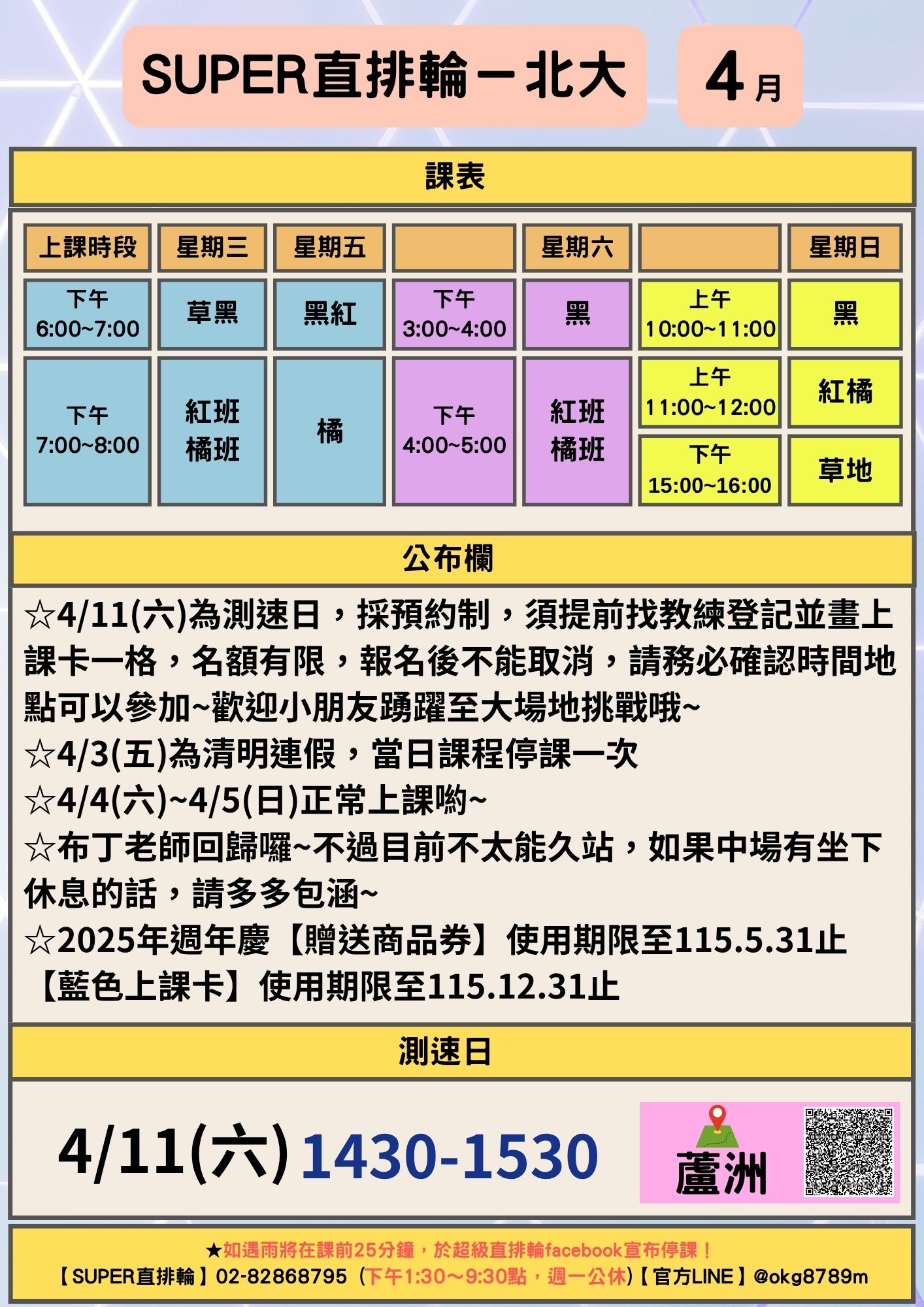 SUPER直排輪－北大

4月

課表

| 上課時段 | 星期三 | 星期五 | | 星期六 | | 星期日 |
|---|---|---|---|---|---|---|
| 下午 6:00~7:00 | 草黑 | 黑紅 | 下午 3:00~4:00 | 黑 | 上午 10:00~11:00 | 黑 |
| 下午 7:00~8:00 | 紅班 橘班 | 橘 | 下午 4:00~5:00 | 紅班 橘班 | 上午 11:00~12:00 | 紅橘 |
| | | | | | 下午 15:00~16:00 | 草地 |

公布欄

☆4/11(六)為測速日，採預約制，須提前找教練登記並畫上課卡一格，名額有限，報名後不能取消，請務必確認時間地點可以參加~歡迎小朋友踴躍至大場地挑戰哦~
☆4/3(五)為清明連假，當日課程停課一次
☆4/4(六)~4/5(日)正常上課喲~
☆布丁老師回歸囉~不過目前不太能久站，如果中場有坐下休息的話，請多多包涵~
☆2025年週年慶【贈送商品券】使用期限至115.5.31止
【藍色上課卡】使用期限至115.12.31止

測速日

4/11(六) 1430-1530

蘆洲

★如遇雨將在課前25分鐘，於超級直排輪facebook宣布停課！
【SUPER直排輪】02-82868795（下午1:30～9:30點，週一公休）【官方LINE】@okg8789m